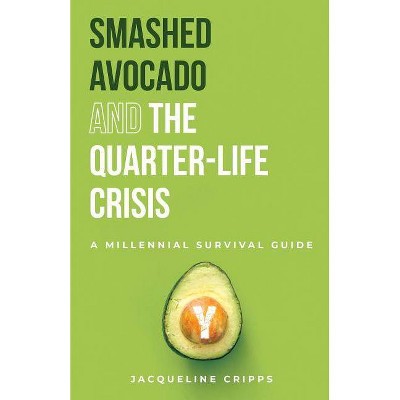 SMASHED AVOCADO AND THE QUARTER-LIFE CRISIS

A MILLENNIAL SURVIVAL GUIDE

Y

JACQUELINE CRIPPS